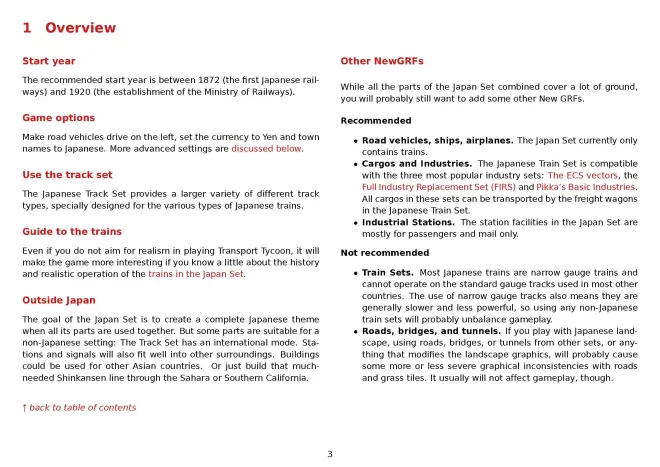 1 Overview

Start year

The recommended start year is between 1872 (the first Japanese railways) and 1920 (the establishment of the Ministry of Railways).

Game options

Make road vehicles drive on the left, set the currency to Yen and town names to Japanese. More advanced settings are discussed below.

Use the track set

The Japanese Track Set provides a larger variety of different track types, specially designed for the various types of Japanese trains.

Guide to the trains

Even if you do not aim for realism in playing Transport Tycoon, it will make the game more interesting if you know a little about the history and realistic operation of the trains in the Japan Set.

Outside Japan

The goal of the Japan Set is to create a complete Japanese theme when all its parts are used together. But some parts are suitable for a non-Japanese setting: The Track Set has an international mode. Stations and signals will also fit well into other surroundings. Buildings could be used for other Asian countries. Or just build that much-needed Shinkansen line through the Sahara or Southern California.

↑ back to table of contents

Other NewGRFs

While all the parts of the Japan Set combined cover a lot of ground, you will probably still want to add some other New GRFs.

Recommended

• Road vehicles, ships, airplanes. The Japan Set currently only contains trains.
• Cargos and Industries. The Japanese Train Set is compatible with the three most popular industry sets: The ECS vectors, the Full Industry Replacement Set (FIRS) and Pikka's Basic Industries. All cargos in these sets can be transported by the freight wagons in the Japanese Train Set.
• Industrial Stations. The station facilities in the Japan Set are mostly for passengers and mail only.

Not recommended

• Train Sets. Most Japanese trains are narrow gauge trains and cannot operate on the standard gauge tracks used in most other countries. The use of narrow gauge tracks also means they are generally slower and less powerful, so using any non-Japanese train sets will probably unbalance gameplay.
• Roads, bridges, and tunnels. If you play with Japanese landscape, using roads, bridges, or tunnels from other sets, or anything that modifies the landscape graphics, will probably cause some more or less severe graphical inconsistencies with roads and grass tiles. It usually will not affect gameplay, though.

3